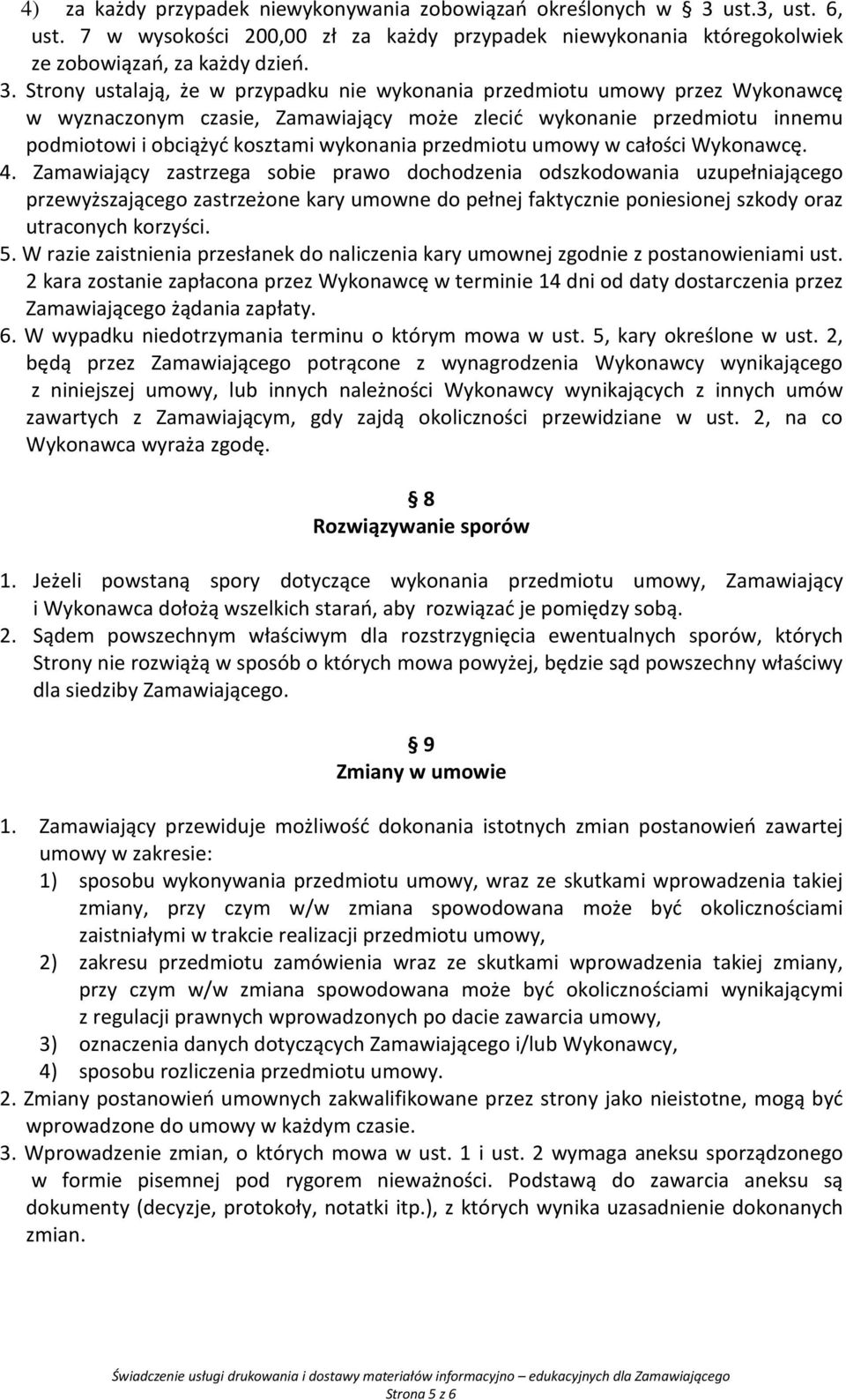 4) za każdy przypadek niewykonywania zobowiązań określonych w § 3 ust.3, ust. 6, ust. 7 w wysokości 200,00 zł za każdy przypadek niewykonania któregokolwiek ze zobowiązań, za każdy dzień.

3. Strony ustalają, że w przypadku nie wykonania przedmiotu umowy przez Wykonawcę w wyznaczonym czasie, Zamawiający może zlecić wykonanie przedmiotu innemu podmiotowi i obciążyć kosztami wykonania przedmiotu umowy w całości Wykonawcę.

4. Zamawiający zastrzega sobie prawo dochodzenia odszkodowania uzupełniającego przewyższającego zastrzeżone kary umowne do pełnej faktycznie poniesionej szkody oraz utraconych korzyści.

5. W razie zaistnienia przesłanek do naliczenia kary umownej zgodnie z postanowieniami ust. 2 kara zostanie zapłacona przez Wykonawcę w terminie 14 dni od daty dostarczenia przez Zamawiającego żądania zapłaty.

6. W wypadku niedotrzymania terminu o którym mowa w ust. 5, kary określone w ust. 2, będą przez Zamawiającego potrącone z wynagrodzenia Wykonawcy wynikającego z niniejszej umowy, lub innych należności Wykonawcy wynikających z innych umów zawartych z Zamawiającym, gdy zajdą okoliczności przewidziane w ust. 2, na co Wykonawca wyraża zgodę.

§ 8
Rozwiązywanie sporów

1. Jeżeli powstaną spory dotyczące wykonania przedmiotu umowy, Zamawiający i Wykonawca dołożą wszelkich starań, aby rozwiązać je pomiędzy sobą.

2. Sądem powszechnym właściwym dla rozstrzygnięcia ewentualnych sporów, których Strony nie rozwiążą w sposób o których mowa powyżej, będzie sąd powszechny właściwy dla siedziby Zamawiającego.

§ 9
Zmiany w umowie

1. Zamawiający przewiduje możliwość dokonania istotnych zmian postanowień zawartej umowy w zakresie:
1) sposobu wykonywania przedmiotu umowy, wraz ze skutkami wprowadzenia takiej zmiany, przy czym w/w zmiana spowodowana może być okolicznościami zaistniałymi w trakcie realizacji przedmiotu umowy,
2) zakresu przedmiotu zamówienia wraz ze skutkami wprowadzenia takiej zmiany, przy czym w/w zmiana spowodowana może być okolicznościami wynikającymi z regulacji prawnych wprowadzonych po dacie zawarcia umowy,
3) oznaczenia danych dotyczących Zamawiającego i/lub Wykonawcy,
4) sposobu rozliczenia przedmiotu umowy.

2. Zmiany postanowień umownych zakwalifikowane przez strony jako nieistotne, mogą być wprowadzone do umowy w każdym czasie.

3. Wprowadzenie zmian, o których mowa w ust. 1 i ust. 2 wymaga aneksu sporządzonego w formie pisemnej pod rygorem nieważności. Podstawą do zawarcia aneksu są dokumenty (decyzje, protokoły, notatki itp.), z których wynika uzasadnienie dokonanych zmian.

Świadczenie usługi drukowania i dostawy materiałów informacyjno – edukacyjnych dla Zamawiającego
Strona 5 z 6